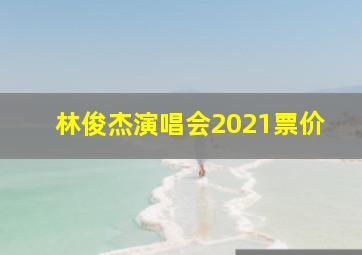 林俊杰演唱会2021票价